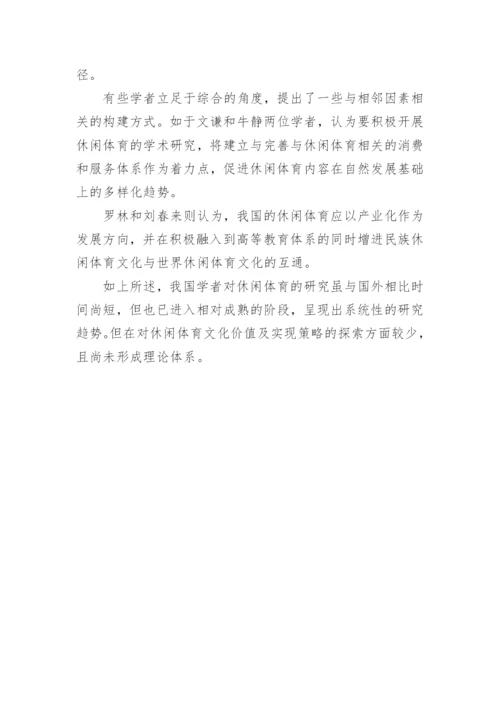 径。

有些学者立足于综合的角度，提出了一些与相邻因素相关的构建方式。如于文谦和牛静两位学者，认为要积极开展休闲体育的学术研究，将建立与完善与休闲体育相关的消费和服务体系作为着力点，促进休闲体育内容在自然发展基础上的多样化趋势。

罗林和刘春来则认为，我国的休闲体育应以产业化作为发展方向，并在积极融入到高等教育体系的同时增进民族休闲体育文化与世界休闲体育文化的互通。

如上所述，我国学者对休闲体育的研究虽与国外相比时间尚短，但也已进入相对成熟的阶段，呈现出系统性的研究趋势。但在对休闲体育文化价值及实现策略的探索方面较少，且尚未形成理论体系。